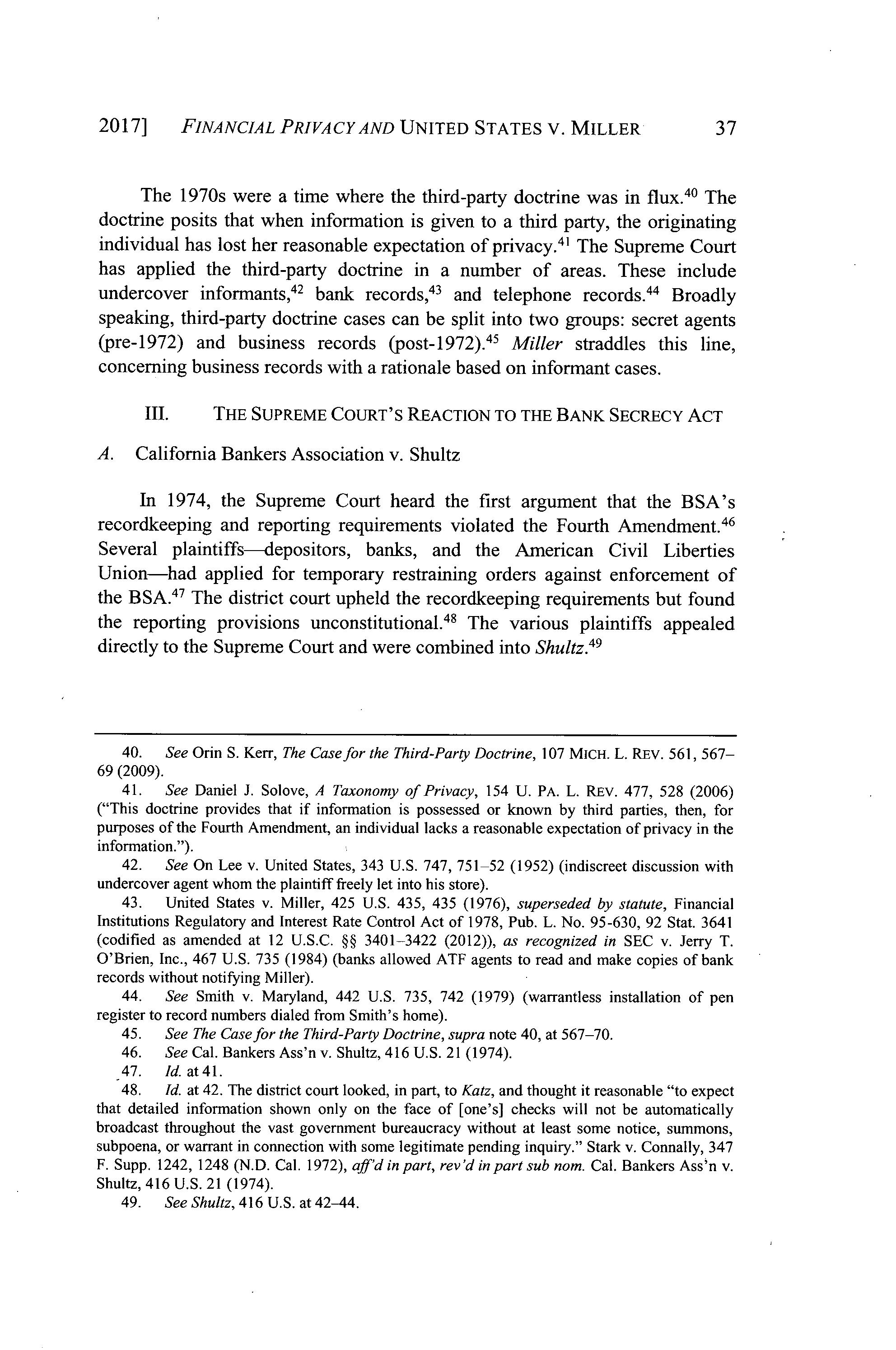 2017] FINANCIAL PRIVACY AND UNITED STATES V. MILLER 37

The 1970s were a time where the third-party doctrine was in flux.$^{40}$ The doctrine posits that when information is given to a third party, the originating individual has lost her reasonable expectation of privacy.$^{41}$ The Supreme Court has applied the third-party doctrine in a number of areas. These include undercover informants,$^{42}$ bank records,$^{43}$ and telephone records.$^{44}$ Broadly speaking, third-party doctrine cases can be split into two groups: secret agents (pre-1972) and business records (post-1972).$^{45}$ Miller straddles this line, concerning business records with a rationale based on informant cases.

III. THE SUPREME COURT'S REACTION TO THE BANK SECRECY ACT

A. California Bankers Association v. Shultz

In 1974, the Supreme Court heard the first argument that the BSA's recordkeeping and reporting requirements violated the Fourth Amendment.$^{46}$ Several plaintiffs—depositors, banks, and the American Civil Liberties Union—had applied for temporary restraining orders against enforcement of the BSA.$^{47}$ The district court upheld the recordkeeping requirements but found the reporting provisions unconstitutional.$^{48}$ The various plaintiffs appealed directly to the Supreme Court and were combined into Shultz.$^{49}$

40. See Orin S. Kerr, The Case for the Third-Party Doctrine, 107 MICH. L. REV. 561, 567–69 (2009).

41. See Daniel J. Solove, A Taxonomy of Privacy, 154 U. PA. L. REV. 477, 528 (2006) ("This doctrine provides that if information is possessed or known by third parties, then, for purposes of the Fourth Amendment, an individual lacks a reasonable expectation of privacy in the information.").

42. See On Lee v. United States, 343 U.S. 747, 751–52 (1952) (indiscreet discussion with undercover agent whom the plaintiff freely let into his store).

43. United States v. Miller, 425 U.S. 435, 435 (1976), superseded by statute, Financial Institutions Regulatory and Interest Rate Control Act of 1978, Pub. L. No. 95-630, 92 Stat. 3641 (codified as amended at 12 U.S.C. §§ 3401–3422 (2012)), as recognized in SEC v. Jerry T. O'Brien, Inc., 467 U.S. 735 (1984) (banks allowed ATF agents to read and make copies of bank records without notifying Miller).

44. See Smith v. Maryland, 442 U.S. 735, 742 (1979) (warrantless installation of pen register to record numbers dialed from Smith's home).

45. See The Case for the Third-Party Doctrine, supra note 40, at 567–70.

46. See Cal. Bankers Ass'n v. Shultz, 416 U.S. 21 (1974).

47. Id. at 41.

48. Id. at 42. The district court looked, in part, to Katz, and thought it reasonable "to expect that detailed information shown only on the face of [one's] checks will not be automatically broadcast throughout the vast government bureaucracy without at least some notice, summons, subpoena, or warrant in connection with some legitimate pending inquiry." Stark v. Connally, 347 F. Supp. 1242, 1248 (N.D. Cal. 1972), aff'd in part, rev'd in part sub nom. Cal. Bankers Ass'n v. Shultz, 416 U.S. 21 (1974).

49. See Shultz, 416 U.S. at 42–44.